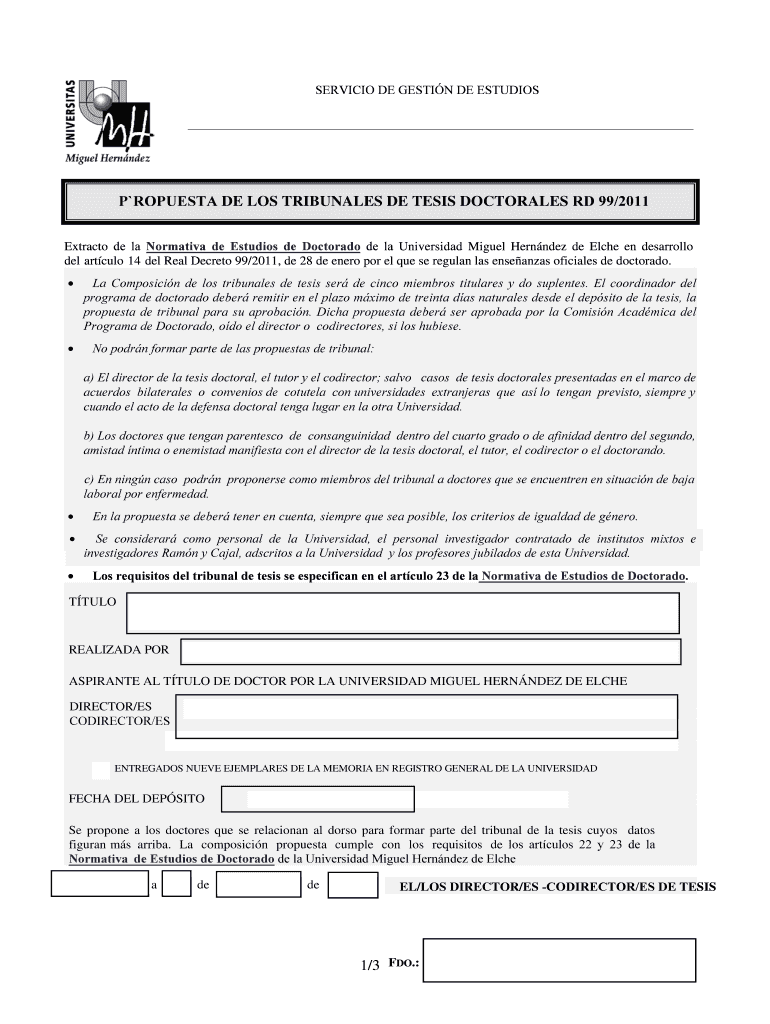 UNIVERSITAS
Miguel Hernández

SERVICIO DE GESTIÓN DE ESTUDIOS

P`ROPUESTA DE LOS TRIBUNALES DE TESIS DOCTORALES RD 99/2011

Extracto de la Normativa de Estudios de Doctorado de la Universidad Miguel Hernández de Elche en desarrollo del artículo 14 del Real Decreto 99/2011, de 28 de enero por el que se regulan las enseñanzas oficiales de doctorado.

• La Composición de los tribunales de tesis será de cinco miembros titulares y do suplentes. El coordinador del programa de doctorado deberá remitir en el plazo máximo de treinta días naturales desde el depósito de la tesis, la propuesta de tribunal para su aprobación. Dicha propuesta deberá ser aprobada por la Comisión Académica del Programa de Doctorado, oído el director o codirectores, si los hubiese.

• No podrán formar parte de las propuestas de tribunal:

a) El director de la tesis doctoral, el tutor y el codirector; salvo casos de tesis doctorales presentadas en el marco de acuerdos bilaterales o convenios de cotutela con universidades extranjeras que así lo tengan previsto, siempre y cuando el acto de la defensa doctoral tenga lugar en la otra Universidad.

b) Los doctores que tengan parentesco de consanguinidad dentro del cuarto grado o de afinidad dentro del segundo, amistad íntima o enemistad manifiesta con el director de la tesis doctoral, el tutor, el codirector o el doctorando.

c) En ningún caso podrán proponerse como miembros del tribunal a doctores que se encuentren en situación de baja laboral por enfermedad.

• En la propuesta se deberá tener en cuenta, siempre que sea posible, los criterios de igualdad de género.

• Se considerará como personal de la Universidad, el personal investigador contratado de institutos mixtos e investigadores Ramón y Cajal, adscritos a la Universidad y los profesores jubilados de esta Universidad.

• Los requisitos del tribunal de tesis se especifican en el artículo 23 de la Normativa de Estudios de Doctorado.

TÍTULO

REALIZADA POR

ASPIRANTE AL TÍTULO DE DOCTOR POR LA UNIVERSIDAD MIGUEL HERNÁNDEZ DE ELCHE

DIRECTOR/ES
CODIRECTOR/ES

ENTREGADOS NUEVE EJEMPLARES DE LA MEMORIA EN REGISTRO GENERAL DE LA UNIVERSIDAD

FECHA DEL DEPÓSITO

Se propone a los doctores que se relacionan al dorso para formar parte del tribunal de la tesis cuyos datos figuran más arriba. La composición propuesta cumple con los requisitos de los artículos 22 y 23 de la Normativa de Estudios de Doctorado de la Universidad Miguel Hernández de Elche

a de de

EL/LOS DIRECTOR/ES -CODIRECTOR/ES DE TESIS

1/3 FDO.: